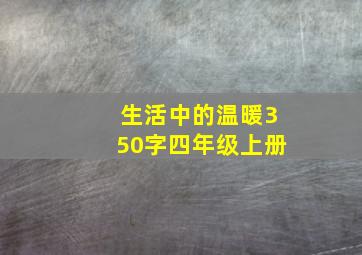 生活中的温暖350字四年级上册